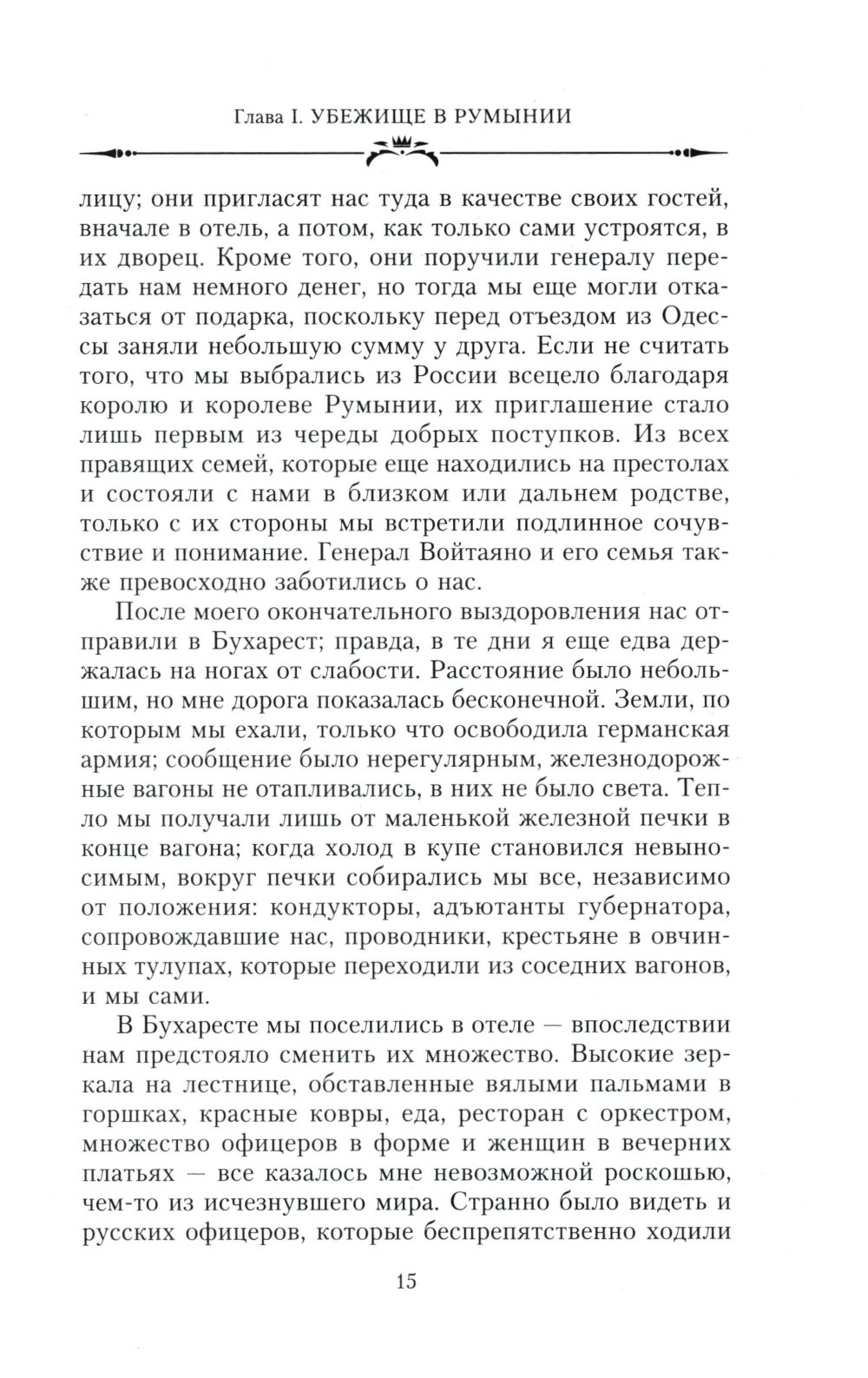 Глава I. УБЕЖИЩЕ В РУМЫНИИ

лицу; они пригласят нас туда в качестве своих гостей, вначале в отель, а потом, как только сами устроятся, в их дворец. Кроме того, они поручили генералу передать нам немного денег, но тогда мы еще могли отказаться от подарка, поскольку перед отъездом из Одессы заняли небольшую сумму у друга. Если не считать того, что мы выбрались из России всецело благодаря королю и королеве Румынии, их приглашение стало лишь первым из череды добрых поступков. Из всех правящих семей, которые еще находились на престолах и состояли с нами в близком или дальнем родстве, только с их стороны мы встретили подлинное сочувствие и понимание. Генерал Войтаяно и его семья также превосходно заботились о нас.

После моего окончательного выздоровления нас отправили в Бухарест; правда, в те дни я еще едва держалась на ногах от слабости. Расстояние было небольшим, но мне дорога показалась бесконечной. Земли, по которым мы ехали, только что освободила германская армия; сообщение было нерегулярным, железнодорожные вагоны не отапливались, в них не было света. Тепло мы получали лишь от маленькой железной печки в конце вагона; когда холод в купе становился невыносимым, вокруг печки собирались мы все, независимо от положения: кондукторы, адъютанты губернатора, сопровождавшие нас, проводники, крестьяне в овчинных тулупах, которые переходили из соседних вагонов, и мы сами.

В Бухаресте мы поселились в отеле — впоследствии нам предстояло сменить их множество. Высокие зеркала на лестнице, обставленные вялыми пальмами в горшках, красные ковры, еда, ресторан с оркестром, множество офицеров в форме и женщин в вечерних платьях — все казалось мне невозможной роскошью, чем-то из исчезнувшего мира. Странно было видеть и русских офицеров, которые беспрепятственно ходили

15